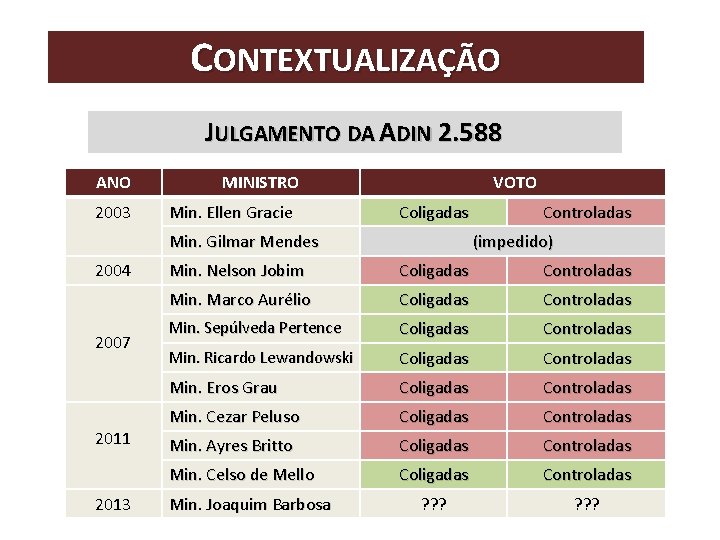 CONTEXTUALIZAÇÃO

JULGAMENTO DA ADIN 2.588

| ANO | MINISTRO | VOTO | |
|---|---|---|---|
| 2003 | Min. Ellen Gracie | Coligadas | Controladas |
| | Min. Gilmar Mendes | (impedido) | |
| 2004 | Min. Nelson Jobim | Coligadas | Controladas |
| 2007 | Min. Marco Aurélio | Coligadas | Controladas |
| | Min. Sepúlveda Pertence | Coligadas | Controladas |
| | Min. Ricardo Lewandowski | Coligadas | Controladas |
| | Min. Eros Grau | Coligadas | Controladas |
| 2011 | Min. Cezar Peluso | Coligadas | Controladas |
| | Min. Ayres Britto | Coligadas | Controladas |
| | Min. Celso de Mello | Coligadas | Controladas |
| 2013 | Min. Joaquim Barbosa | ??? | ??? |